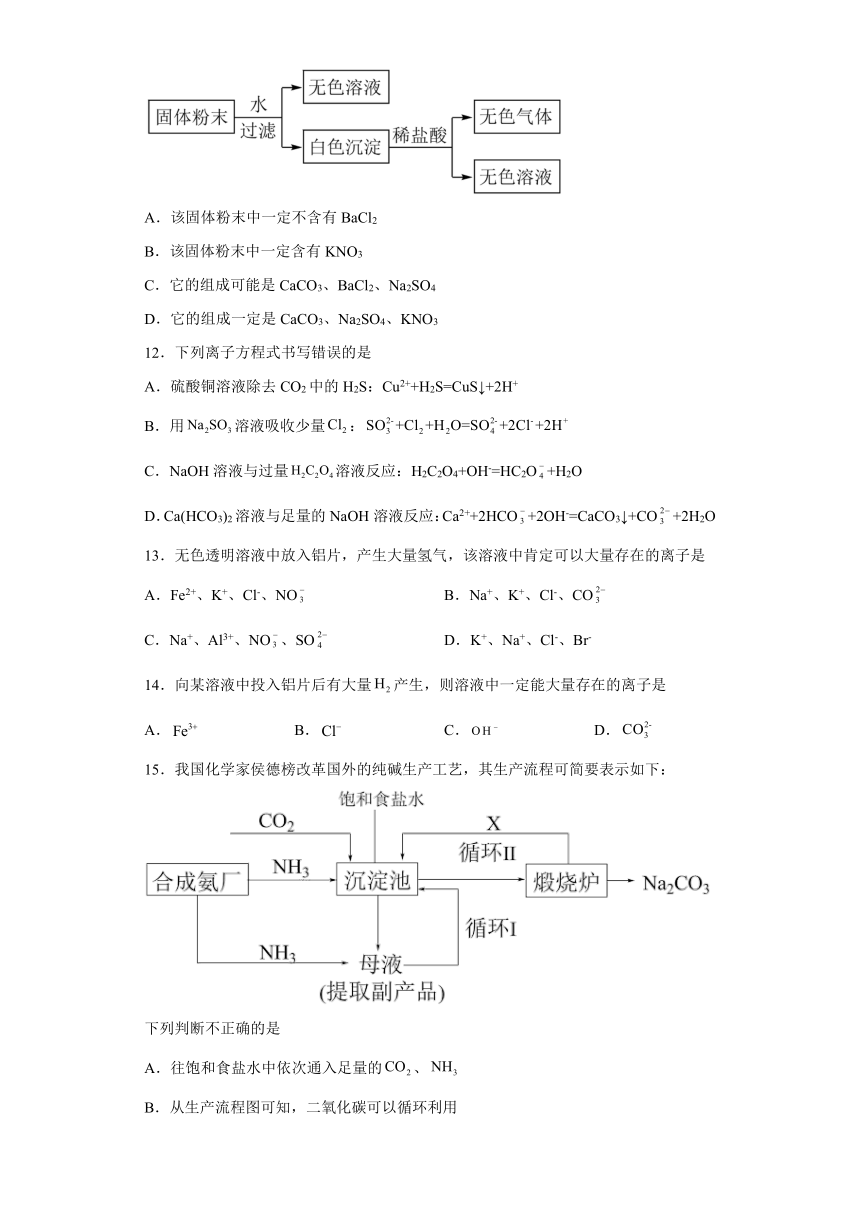 固体粉末 水 过滤 无色溶液 白色沉淀 稀盐酸 无色气体 无色溶液

A．该固体粉末中一定不含有 $BaCl_2$

B．该固体粉末中一定含有 $KNO_3$

C．它的组成可能是 $CaCO_3$、$BaCl_2$、$Na_2SO_4$

D．它的组成一定是 $CaCO_3$、$Na_2SO_4$、$KNO_3$

12．下列离子方程式书写错误的是

A．硫酸铜溶液除去 $CO_2$ 中的 $H_2S$：$Cu^{2+}+H_2S=CuS\downarrow+2H^+$

B．用 $Na_2SO_3$ 溶液吸收少量 $Cl_2$：$SO_3^{2-}+Cl_2+H_2O=SO_4^{2-}+2Cl^-+2H^+$

C．NaOH 溶液与过量 $H_2C_2O_4$ 溶液反应：$H_2C_2O_4+OH^-=HC_2O_4^-+H_2O$

D. $Ca(HCO_3)_2$ 溶液与足量的 NaOH 溶液反应：$Ca^{2+}+2HCO_3^-+2OH^-=CaCO_3\downarrow+CO_3^{2-}+2H_2O$

13．无色透明溶液中放入铝片，产生大量氢气，该溶液中肯定可以大量存在的离子是

A．$Fe^{2+}$、$K^+$、$Cl^-$、$NO_3^-$　　B．$Na^+$、$K^+$、$Cl^-$、$CO_3^{2-}$

C．$Na^+$、$Al^{3+}$、$NO_3^-$、$SO_4^{2-}$　　D．$K^+$、$Na^+$、$Cl^-$、$Br^-$

14．向某溶液中投入铝片后有大量 $H_2$ 产生，则溶液中一定能大量存在的离子是

A．$Fe^{3+}$　　B．$Cl^-$　　C．$OH^-$　　D．$CO_3^{2-}$

15．我国化学家侯德榜改革国外的纯碱生产工艺，其生产流程可简要表示如下：

饱和食盐水 $CO_2$ X 循环II 合成氨厂 $NH_3$ 沉淀池 煅烧炉 $Na_2CO_3$ 循环I $NH_3$ 母液 (提取副产品)

下列判断不正确的是

A．往饱和食盐水中依次通入足量的 $CO_2$、$NH_3$

B．从生产流程图可知，二氧化碳可以循环利用